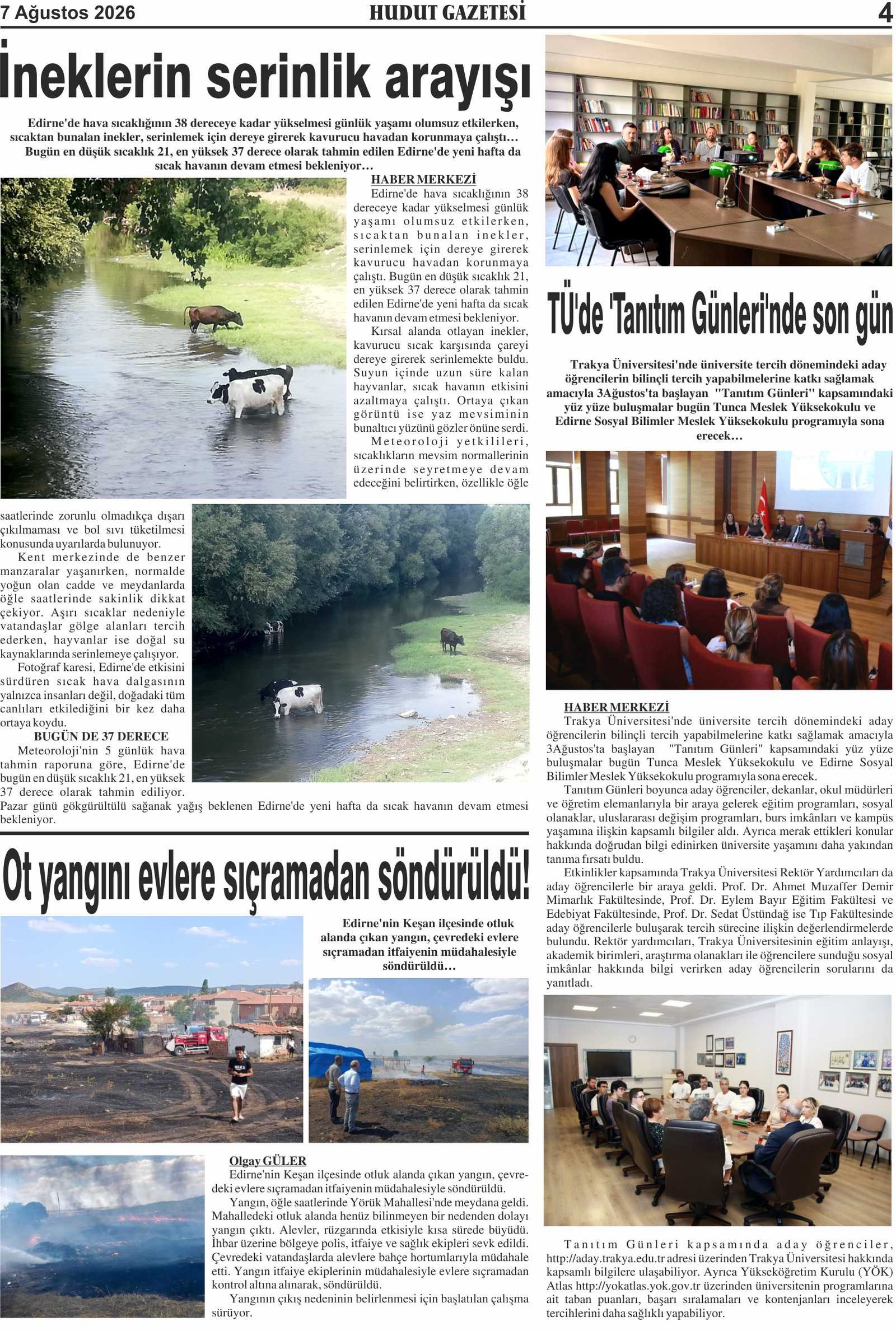 7 Ağustos 2026 HUDUT GAZETESİ 4

İneklerin serinlik arayışı

Edirne'de hava sıcaklığının 38 dereceye kadar yükselmesi günlük yaşamı olumsuz etkilerken, sıcaktan bunalan inekler, serinlemek için dereye girerek kavurucu havadan korunmaya çalıştı… Bugün en düşük sıcaklık 21, en yüksek 37 derece olarak tahmin edilen Edirne'de yeni hafta da sıcak havanın devam etmesi bekleniyor…

HABER MERKEZİ
Edirne'de hava sıcaklığının 38 dereceye kadar yükselmesi günlük yaşamı olumsuz etkilerken, sıcaktan bunalan inekler, serinlemek için dereye girerek kavurucu havadan korunmaya çalıştı. Bugün en düşük sıcaklık 21, en yüksek 37 derece olarak tahmin edilen Edirne'de yeni hafta da sıcak havanın devam etmesi bekleniyor.

Kırsal alanda otlayan inekler, kavurucu sıcak karşısında çareyi dereye girerek serinlemekte buldu. Suyun içinde uzun süre kalan hayvanlar, sıcak havanın etkisini azaltmaya çalıştı. Ortaya çıkan görüntü ise yaz mevsiminin bunaltıcı yüzünü gözler önüne serdi.

Meteoroloji yetkilileri, sıcaklıkların mevsim normallerinin üzerinde seyretmeye devam edeceğini belirtirken, özellikle öğle saatlerinde zorunlu olmadıkça dışarı çıkılmaması ve bol sıvı tüketilmesi konusunda uyarılarda bulunuyor.

Kent merkezinde de benzer manzaralar yaşanırken, normalde yoğun olan cadde ve meydanlarda öğle saatlerinde sakinlik dikkat çekiyor. Aşırı sıcaklar nedeniyle vatandaşlar gölge alanları tercih ederken, hayvanlar ise doğal su kaynaklarında serinlemeye çalışıyor.

Fotoğraf karesi, Edirne'de etkisini sürdüren sıcak hava dalgasının yalnızca insanları değil, doğadaki tüm canlıları etkilediğini bir kez daha ortaya koydu.

BUGÜN DE 37 DERECE
Meteoroloji'nin 5 günlük hava tahmin raporuna göre, Edirne'de bugün en düşük sıcaklık 21, en yüksek 37 derece olarak tahmin ediliyor. Pazar günü gökgürültülü sağanak yağış beklenen Edirne'de yeni hafta da sıcak havanın devam etmesi bekleniyor.

Ot yangını evlere sıçramadan söndürüldü!

Edirne'nin Keşan ilçesinde otluk alanda çıkan yangın, çevredeki evlere sıçramadan itfaiyenin müdahalesiyle söndürüldü…

Olgay GÜLER
Edirne'nin Keşan ilçesinde otluk alanda çıkan yangın, çevredeki evlere sıçramadan itfaiyenin müdahalesiyle söndürüldü.

Yangın, öğle saatlerinde Yörük Mahallesi'nde meydana geldi. Mahalledeki otluk alanda henüz bilinmeyen bir nedenden dolayı yangın çıktı. Alevler, rüzgarında etkisiyle kısa sürede büyüdü. İhbar üzerine bölgeye polis, itfaiye ve sağlık ekipleri sevk edildi. Çevredeki vatandaşlarda alevlere bahçe hortumlarıyla müdahale etti. Yangın itfaiye ekiplerinin müdahalesiyle evlere sıçramadan kontrol altına alınarak, söndürüldü.

Yangının çıkış nedeninin belirlenmesi için başlatılan çalışma sürüyor.

TÜ'de 'Tanıtım Günleri'nde son gün

Trakya Üniversitesi'nde üniversite tercih dönemindeki aday öğrencilerin bilinçli tercih yapabilmelerine katkı sağlamak amacıyla 3Ağustos'ta başlayan "Tanıtım Günleri" kapsamındaki yüz yüze buluşmalar bugün Tunca Meslek Yüksekokulu ve Edirne Sosyal Bilimler Meslek Yüksekokulu programıyla sona erecek…

HABER MERKEZİ
Trakya Üniversitesi'nde üniversite tercih dönemindeki aday öğrencilerin bilinçli tercih yapabilmelerine katkı sağlamak amacıyla 3Ağustos'ta başlayan "Tanıtım Günleri" kapsamındaki yüz yüze buluşmalar bugün Tunca Meslek Yüksekokulu ve Edirne Sosyal Bilimler Meslek Yüksekokulu programıyla sona erecek.

Tanıtım Günleri boyunca aday öğrenciler, dekanlar, okul müdürleri ve öğretim elemanlarıyla bir araya gelerek eğitim programları, sosyal olanaklar, uluslararası değişim programları, burs imkânları ve kampüs yaşamına ilişkin kapsamlı bilgiler aldı. Ayrıca merak ettikleri konular hakkında doğrudan bilgi edinirken üniversite yaşamını daha yakından tanıma fırsatı buldu.

Etkinlikler kapsamında Trakya Üniversitesi Rektör Yardımcıları da aday öğrencilerle bir araya geldi. Prof. Dr. Ahmet Muzaffer Demir Mimarlık Fakültesinde, Prof. Dr. Eylem Bayır Eğitim Fakültesi ve Edebiyat Fakültesinde, Prof. Dr. Sedat Üstündağ ise Tıp Fakültesinde aday öğrencilerle buluşarak tercih sürecine ilişkin değerlendirmelerde bulundu. Rektör yardımcıları, Trakya Üniversitesinin eğitim anlayışı, akademik birimleri, araştırma olanakları ile öğrencilere sunduğu sosyal imkânlar hakkında bilgi verirken aday öğrencilerin sorularını da yanıtladı.

Tanıtım Günleri kapsamında aday öğrenciler, http://aday.trakya.edu.tr adresi üzerinden Trakya Üniversitesi hakkında kapsamlı bilgilere ulaşabiliyor. Ayrıca Yükseköğretim Kurulu (YÖK) Atlas http://yokatlas.yok.gov.tr üzerinden üniversitenin programlarına ait taban puanları, başarı sıralamaları ve kontenjanları inceleyerek tercihlerini daha sağlıklı yapabiliyor.